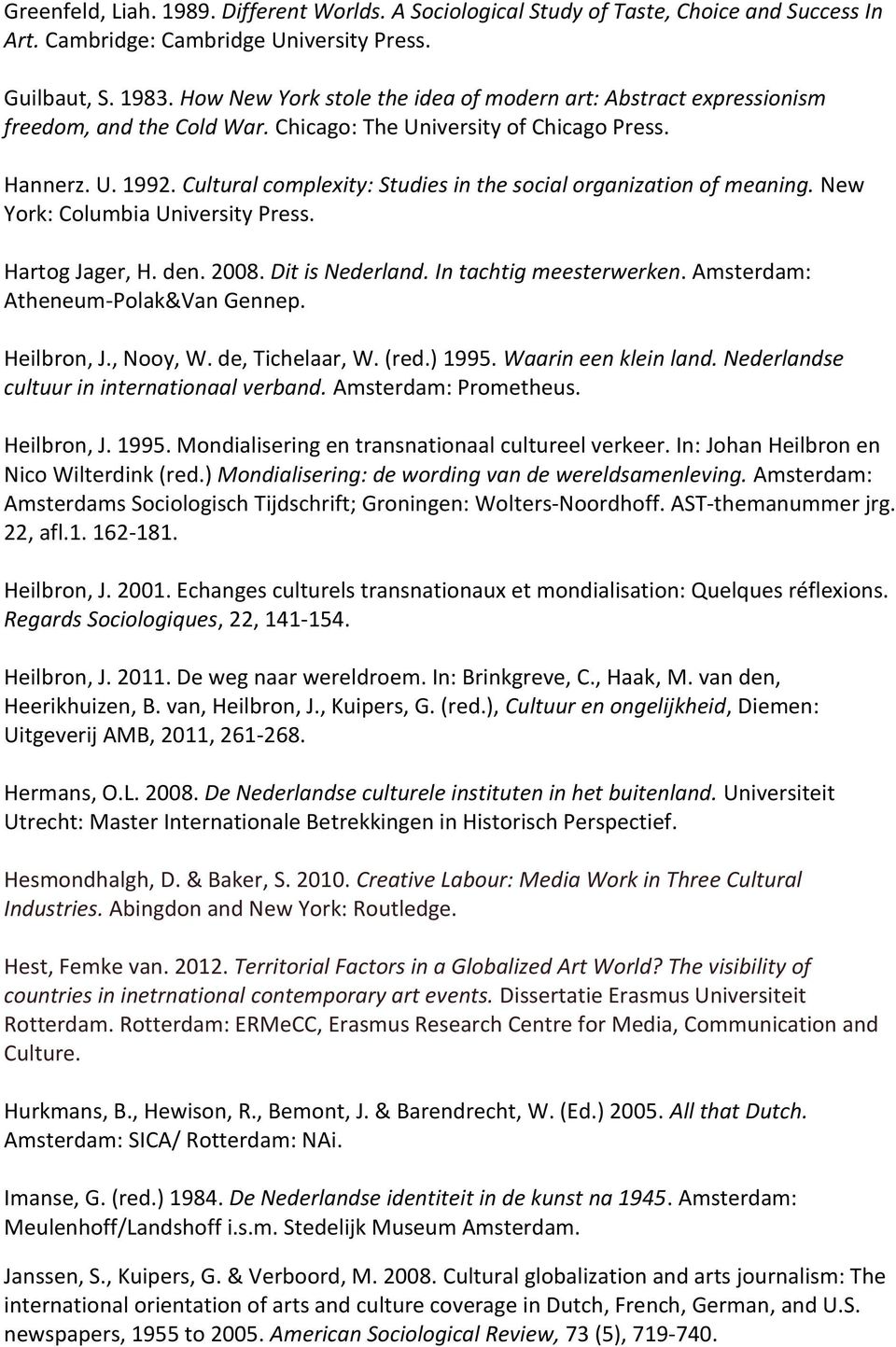 Greenfeld, Liah. 1989. Different Worlds. A Sociological Study of Taste, Choice and Success In Art. Cambridge: Cambridge University Press.

Guilbaut, S. 1983. How New York stole the idea of modern art: Abstract expressionism freedom, and the Cold War. Chicago: The University of Chicago Press.

Hannerz. U. 1992. Cultural complexity: Studies in the social organization of meaning. New York: Columbia University Press.

Hartog Jager, H. den. 2008. Dit is Nederland. In tachtig meesterwerken. Amsterdam: Atheneum-Polak&Van Gennep.

Heilbron, J., Nooy, W. de, Tichelaar, W. (red.) 1995. Waarin een klein land. Nederlandse cultuur in internationaal verband. Amsterdam: Prometheus.

Heilbron, J. 1995. Mondialisering en transnationaal cultureel verkeer. In: Johan Heilbron en Nico Wilterdink (red.) Mondialisering: de wording van de wereldsamenleving. Amsterdam: Amsterdams Sociologisch Tijdschrift; Groningen: Wolters-Noordhoff. AST-themanummer jrg. 22, afl.1. 162-181.

Heilbron, J. 2001. Echanges culturels transnationaux et mondialisation: Quelques réflexions. Regards Sociologiques, 22, 141-154.

Heilbron, J. 2011. De weg naar wereldroem. In: Brinkgreve, C., Haak, M. van den, Heerikhuizen, B. van, Heilbron, J., Kuipers, G. (red.), Cultuur en ongelijkheid, Diemen: Uitgeverij AMB, 2011, 261-268.

Hermans, O.L. 2008. De Nederlandse culturele instituten in het buitenland. Universiteit Utrecht: Master Internationale Betrekkingen in Historisch Perspectief.

Hesmondhalgh, D. & Baker, S. 2010. Creative Labour: Media Work in Three Cultural Industries. Abingdon and New York: Routledge.

Hest, Femke van. 2012. Territorial Factors in a Globalized Art World? The visibility of countries in inetrnational contemporary art events. Dissertatie Erasmus Universiteit Rotterdam. Rotterdam: ERMeCC, Erasmus Research Centre for Media, Communication and Culture.

Hurkmans, B., Hewison, R., Bemont, J. & Barendrecht, W. (Ed.) 2005. All that Dutch. Amsterdam: SICA/ Rotterdam: NAi.

Imanse, G. (red.) 1984. De Nederlandse identiteit in de kunst na 1945. Amsterdam: Meulenhoff/Landshoff i.s.m. Stedelijk Museum Amsterdam.

Janssen, S., Kuipers, G. & Verboord, M. 2008. Cultural globalization and arts journalism: The international orientation of arts and culture coverage in Dutch, French, German, and U.S. newspapers, 1955 to 2005. American Sociological Review, 73 (5), 719-740.